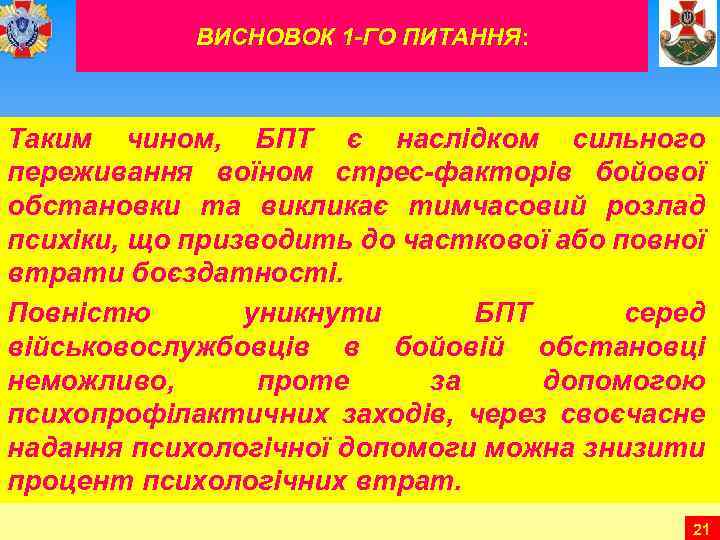 ВИСНОВОК 1-ГО ПИТАННЯ:

Таким чином, БПТ є наслідком сильного переживання воїном стрес-факторів бойової обстановки та викликає тимчасовий розлад психіки, що призводить до часткової або повної втрати боєздатності.

Повністю уникнути БПТ серед військовослужбовців в бойовій обстановці неможливо, проте за допомогою психопрофілактичних заходів, через своєчасне надання психологічної допомоги можна знизити процент психологічних втрат.

21